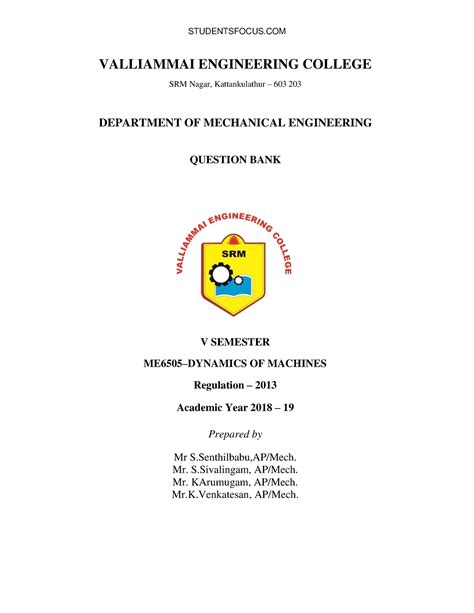 STUDENTSFOCUS.COM

VALLIAMMAI ENGINEERING COLLEGE

SRM Nagar, Kattankulathur – 603 203

DEPARTMENT OF MECHANICAL ENGINEERING

QUESTION BANK

VALLIAMMAI ENGINEERING COLLEGE

SRM

V SEMESTER

ME6505–DYNAMICS OF MACHINES

Regulation – 2013

Academic Year 2018 – 19

Prepared by

Mr S.Senthilbabu,AP/Mech.
Mr. S.Sivalingam, AP/Mech.
Mr. KArumugam, AP/Mech.
Mr.K.Venkatesan, AP/Mech.